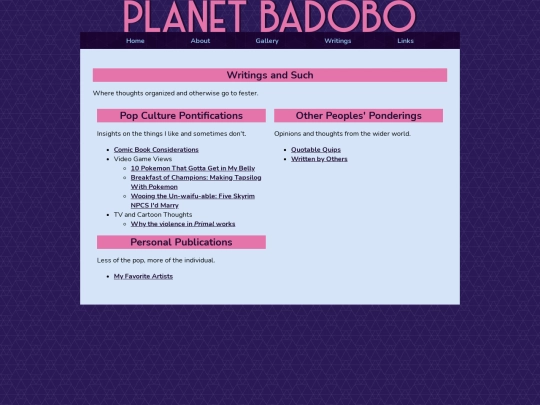 PLANET BADOBO

Home About Gallery Writings Links

Writings and Such

Where thoughts organized and otherwise go to fester.

Pop Culture Pontifications

Insights on the things I like and sometimes don't.

- Comic Book Considerations
- Video Game Views
  - 10 Pokemon That Gotta Get in My Belly
  - Breakfast of Champions: Making Tapsilog With Pokemon
  - Wooing the Un-waifu-able: Five Skyrim NPCS I'd Marry
- TV and Cartoon Thoughts
  - Why the violence in Primal works

Personal Publications

Less of the pop, more of the individual.

- My Favorite Artists

Other Peoples' Ponderings

Opinions and thoughts from the wider world.

- Quotable Quips
- Written by Others